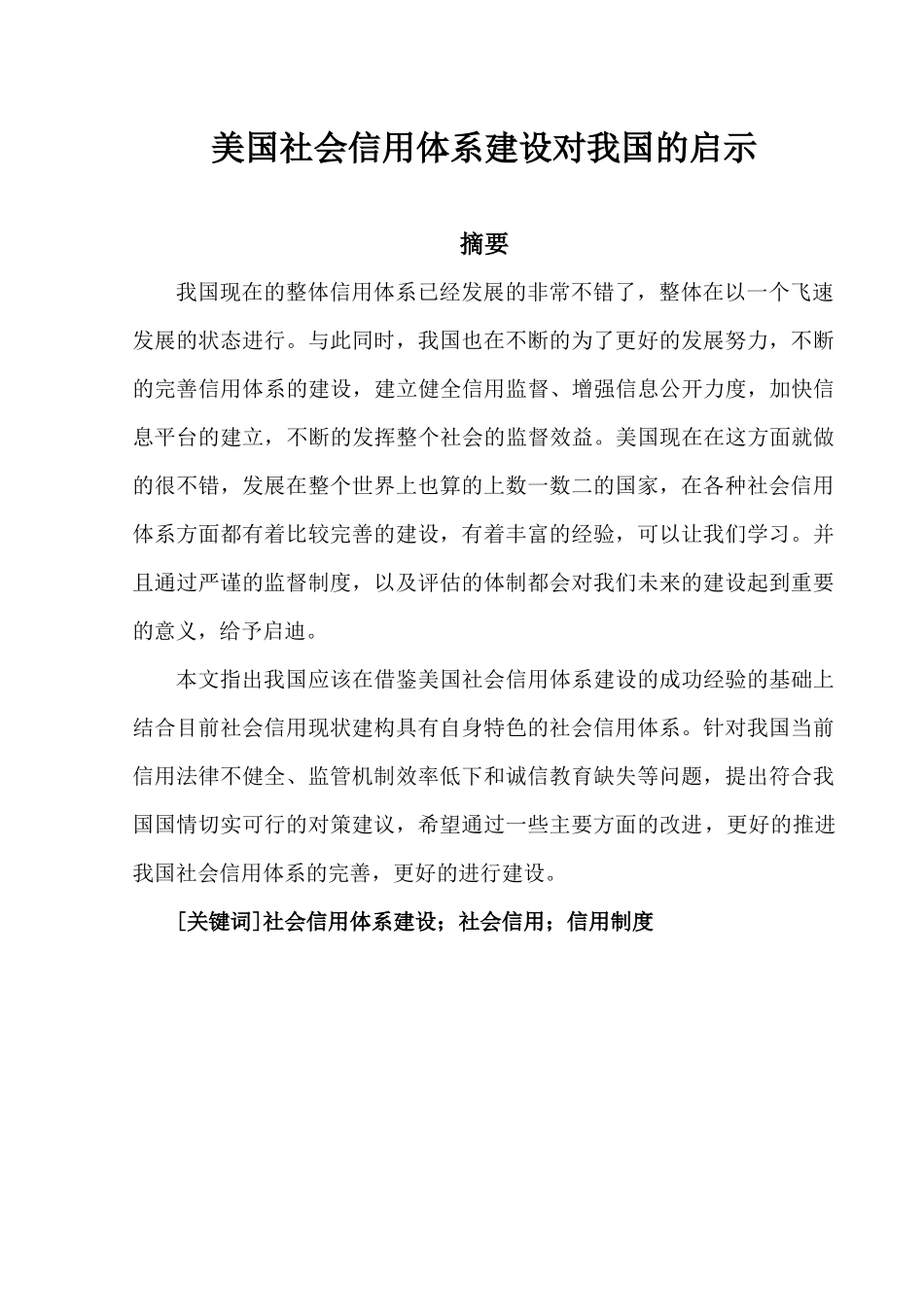 美国社会信用体系建设对我国的启示

摘要

我国现在的整体信用体系已经发展的非常不错了，整体在以一个飞速发展的状态进行。与此同时，我国也在不断的为了更好的发展努力，不断的完善信用体系的建设，建立健全信用监督、增强信息公开力度，加快信息平台的建立，不断的发挥整个社会的监督效益。美国现在在这方面就做的很不错，发展在整个世界上也算的上数一数二的国家，在各种社会信用体系方面都有着比较完善的建设，有着丰富的经验，可以让我们学习。并且通过严谨的监督制度，以及评估的体制都会对我们未来的建设起到重要的意义，给予启迪。

本文指出我国应该在借鉴美国社会信用体系建设的成功经验的基础上结合目前社会信用现状建构具有自身特色的社会信用体系。针对我国当前信用法律不健全、监管机制效率低下和诚信教育缺失等问题，提出符合我国国情切实可行的对策建议，希望通过一些主要方面的改进，更好的推进我国社会信用体系的完善，更好的进行建设。

[关键词]社会信用体系建设；社会信用；信用制度